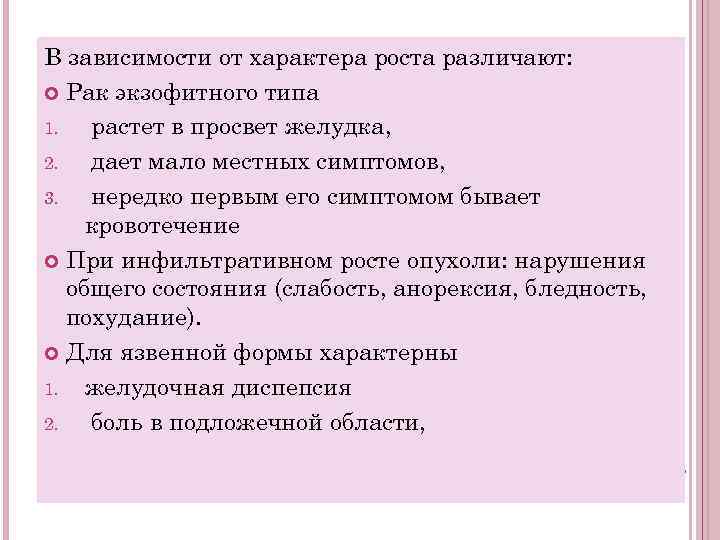 В зависимости от характера роста различают:

Рак экзофитного типа

1. растет в просвет желудка,
2. дает мало местных симптомов,
3. нередко первым его симптомом бывает кровотечение

При инфильтративном росте опухоли: нарушения общего состояния (слабость, анорексия, бледность, похудание).

Для язвенной формы характерны

1. желудочная диспепсия
2. боль в подложечной области,